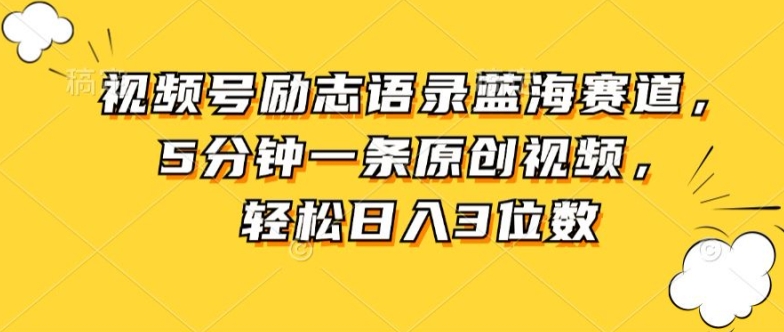 视频号励志语录蓝海赛道，
5分钟一条原创视频，
轻松日入3位数